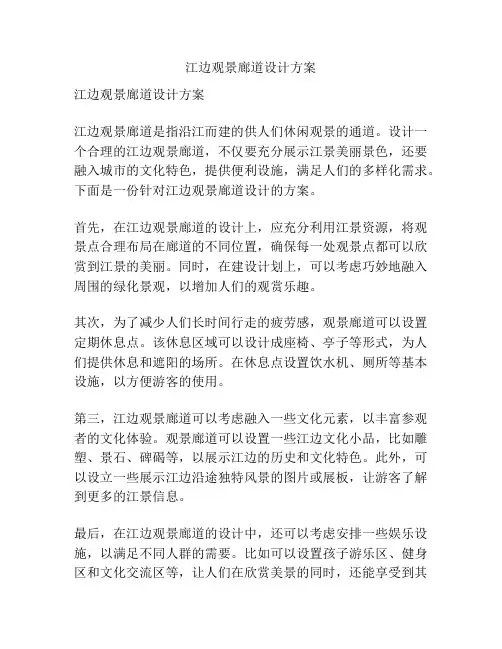 江边观景廊道设计方案

江边观景廊道设计方案

江边观景廊道是指沿江而建的供人们休闲观景的通道。设计一个合理的江边观景廊道，不仅要充分展示江景美丽景色，还要融入城市的文化特色，提供便利设施，满足人们的多样化需求。下面是一份针对江边观景廊道设计的方案。

首先，在江边观景廊道的设计上，应充分利用江景资源，将观景点合理布局在廊道的不同位置，确保每一处观景点都可以欣赏到江景的美丽。同时，在建设计划上，可以考虑巧妙地融入周围的绿化景观，以增加人们的观赏乐趣。

其次，为了减少人们长时间行走的疲劳感，观景廊道可以设置定期休息点。该休息区域可以设计成座椅、亭子等形式，为人们提供休息和遮阳的场所。在休息点设置饮水机、厕所等基本设施，以方便游客的使用。

第三，江边观景廊道可以考虑融入一些文化元素，以丰富参观者的文化体验。观景廊道可以设置一些江边文化小品，比如雕塑、景石、碑碣等，以展示江边的历史和文化特色。此外，可以设立一些展示江边沿途独特风景的图片或展板，让游客了解到更多的江景信息。

最后，在江边观景廊道的设计中，还可以考虑安排一些娱乐设施，以满足不同人群的需要。比如可以设置孩子游乐区、健身区和文化交流区等，让人们在欣赏美景的同时，还能享受到其